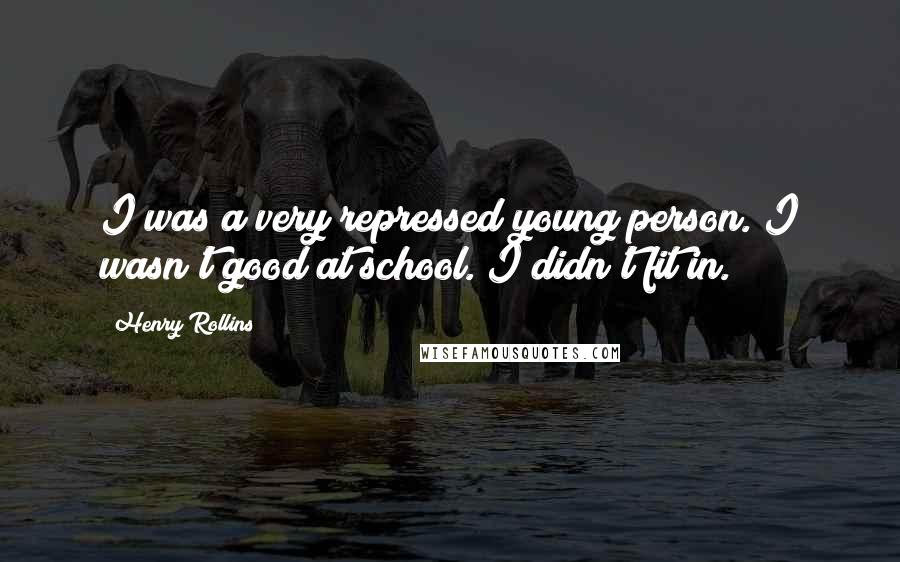 I was a very repressed young person. I wasn't good at school. I didn't fit in.

Henry Rollins

WISEFAMOUSQUOTES.COM